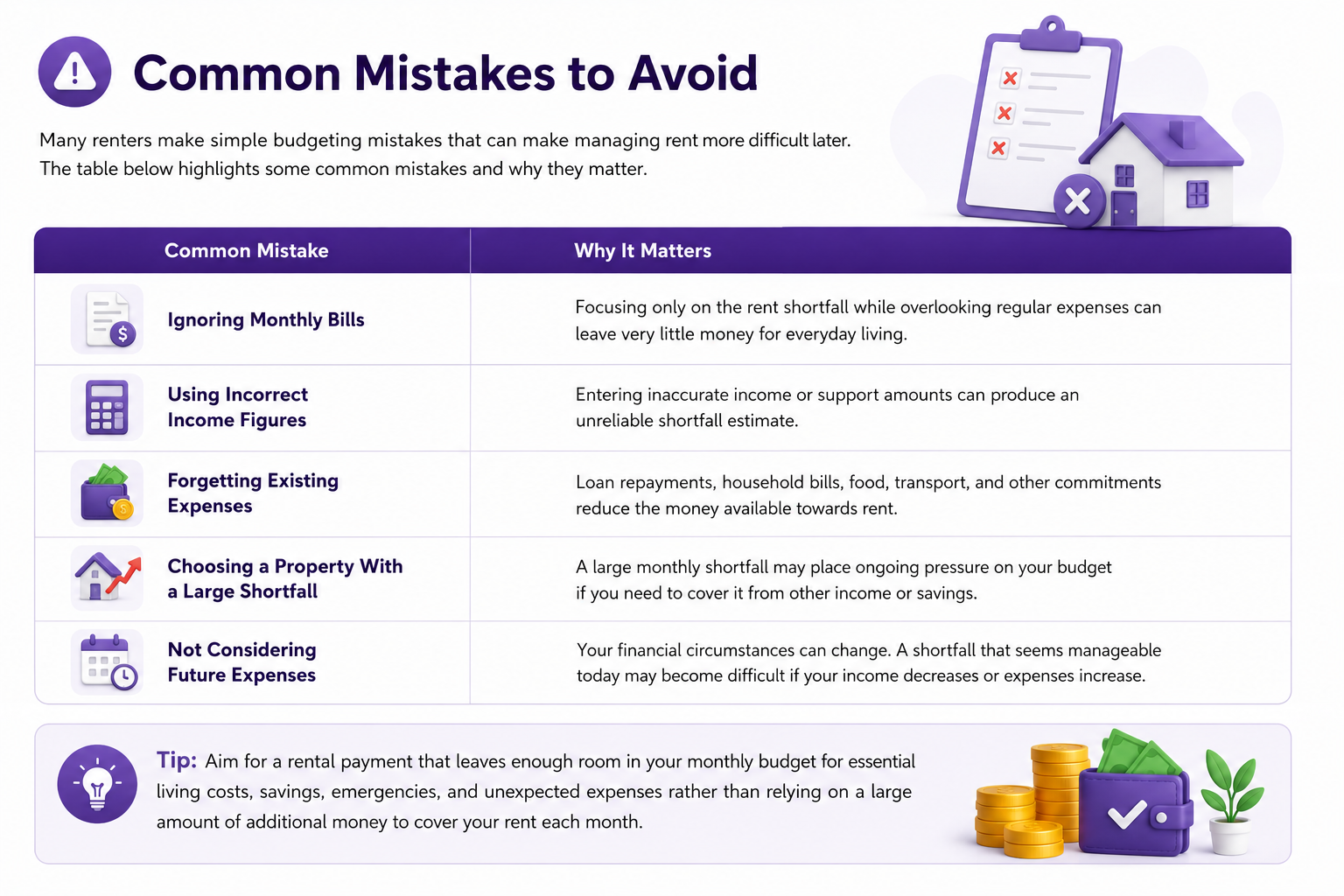 Common Mistakes to Avoid

Many renters make simple budgeting mistakes that can make managing rent more difficult later. The table below highlights some common mistakes and why they matter.

| Common Mistake | Why It Matters |
|---|---|
| Ignoring Monthly Bills | Focusing only on the rent shortfall while overlooking regular expenses can leave very little money for everyday living. |
| Using Incorrect Income Figures | Entering inaccurate income or support amounts can produce an unreliable shortfall estimate. |
| Forgetting Existing Expenses | Loan repayments, household bills, food, transport, and other commitments reduce the money available towards rent. |
| Choosing a Property With a Large Shortfall | A large monthly shortfall may place ongoing pressure on your budget if you need to cover it from other income or savings. |
| Not Considering Future Expenses | Your financial circumstances can change. A shortfall that seems manageable today may become difficult if your income decreases or expenses increase. |

Tip: Aim for a rental payment that leaves enough room in your monthly budget for essential living costs, savings, emergencies, and unexpected expenses rather than relying on a large amount of additional money to cover your rent each month.